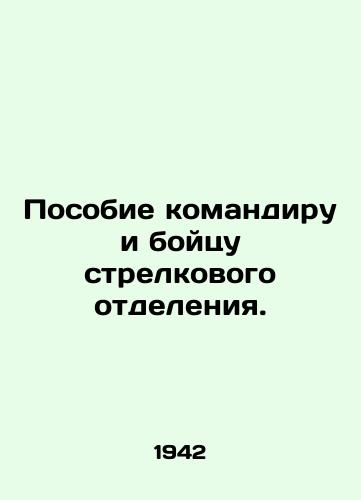 Пособие командиру и бойцу стрелкового отделения.

1942